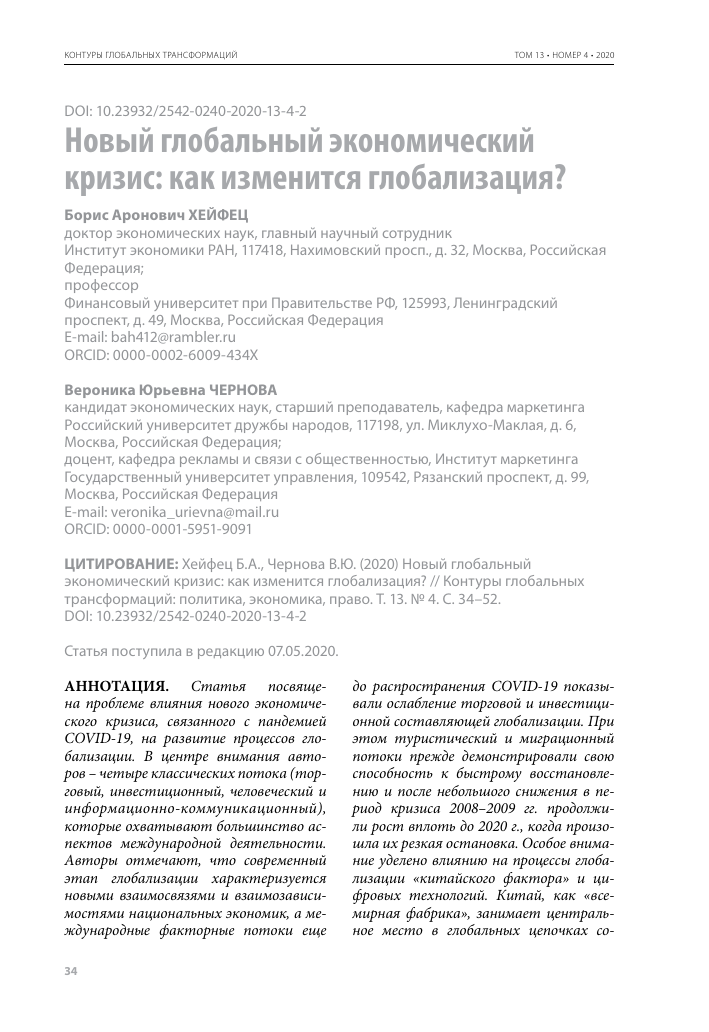 КОНТУРЫ ГЛОБАЛЬНЫХ ТРАНСФОРМАЦИЙ

ТОМ 13 • НОМЕР 4 • 2020

DOI: 10.23932/2542-0240-2020-13-4-2

Новый глобальный экономический кризис: как изменится глобализация?

Борис Аронович ХЕЙФЕЦ
доктор экономических наук, главный научный сотрудник
Институт экономики РАН, 117418, Нахимовский просп., д. 32, Москва, Российская Федерация;
профессор
Финансовый университет при Правительстве РФ, 125993, Ленинградский проспект, д. 49, Москва, Российская Федерация
E-mail: bah412@rambler.ru
ORCID: 0000-0002-6009-434X

Вероника Юрьевна ЧЕРНОВА
кандидат экономических наук, старший преподаватель, кафедра маркетинга
Российский университет дружбы народов, 117198, ул. Миклухо-Маклая, д. 6, Москва, Российская Федерация;
доцент, кафедра рекламы и связи с общественностью, Институт маркетинга
Государственный университет управления, 109542, Рязанский проспект, д. 99, Москва, Российская Федерация
E-mail: veronika_urievna@mail.ru
ORCID: 0000-0001-5951-9091

ЦИТИРОВАНИЕ: Хейфец Б.А., Чернова В.Ю. (2020) Новый глобальный экономический кризис: как изменится глобализация? // Контуры глобальных трансформаций: политика, экономика, право. Т. 13. № 4. С. 34–52.
DOI: 10.23932/2542-0240-2020-13-4-2

Статья поступила в редакцию 07.05.2020.

АННОТАЦИЯ. Статья посвящена проблеме влияния нового экономического кризиса, связанного с пандемией COVID-19, на развитие процессов глобализации. В центре внимания авторов – четыре классических потока (торговый, инвестиционный, человеческий и информационно-коммуникационный), которые охватывают большинство аспектов международной деятельности. Авторы отмечают, что современный этап глобализации характеризуется новыми взаимосвязями и взаимозависимостями национальных экономик, а международные факторные потоки еще до распространения COVID-19 показывали ослабление торговой и инвестиционной составляющей глобализации. При этом туристический и миграционный потоки прежде демонстрировали свою способность к быстрому восстановлению и после небольшого снижения в период кризиса 2008–2009 гг. продолжили рост вплоть до 2020 г., когда произошла их резкая остановка. Особое внимание уделено влиянию на процессы глобализации «китайского фактора» и цифровых технологий. Китай, как «всемирная фабрика», занимает центральное место в глобальных цепочках со-

34